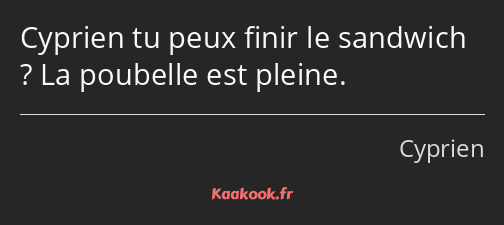 Cyprien tu peux finir le sandwich ? La poubelle est pleine.

Cyprien

Kaakook.fr